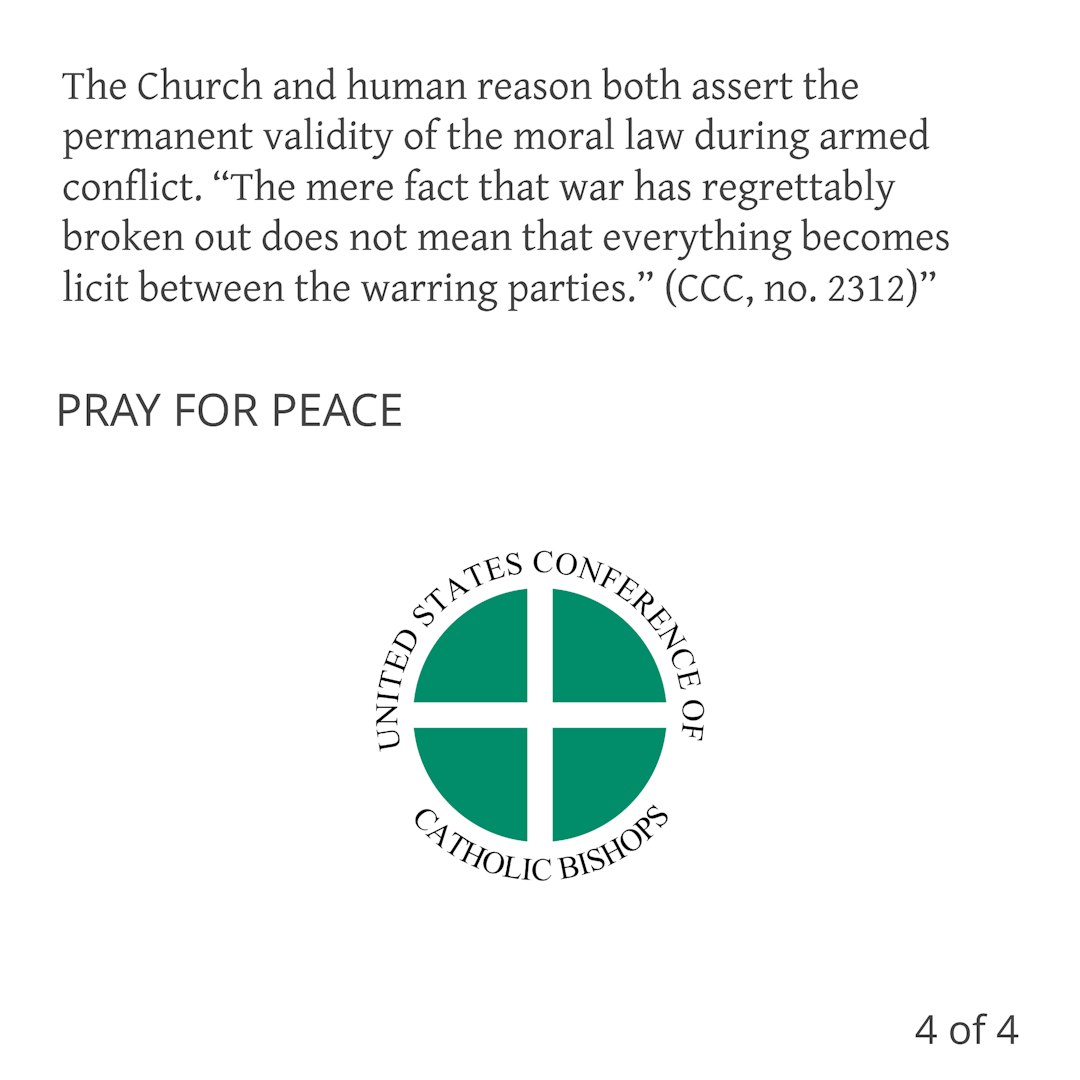 The Church and human reason both assert the permanent validity of the moral law during armed conflict. “The mere fact that war has regrettably broken out does not mean that everything becomes licit between the warring parties.” (CCC, no. 2312)”

PRAY FOR PEACE

UNITED STATES CONFERENCE OF CATHOLIC BISHOPS

4 of 4